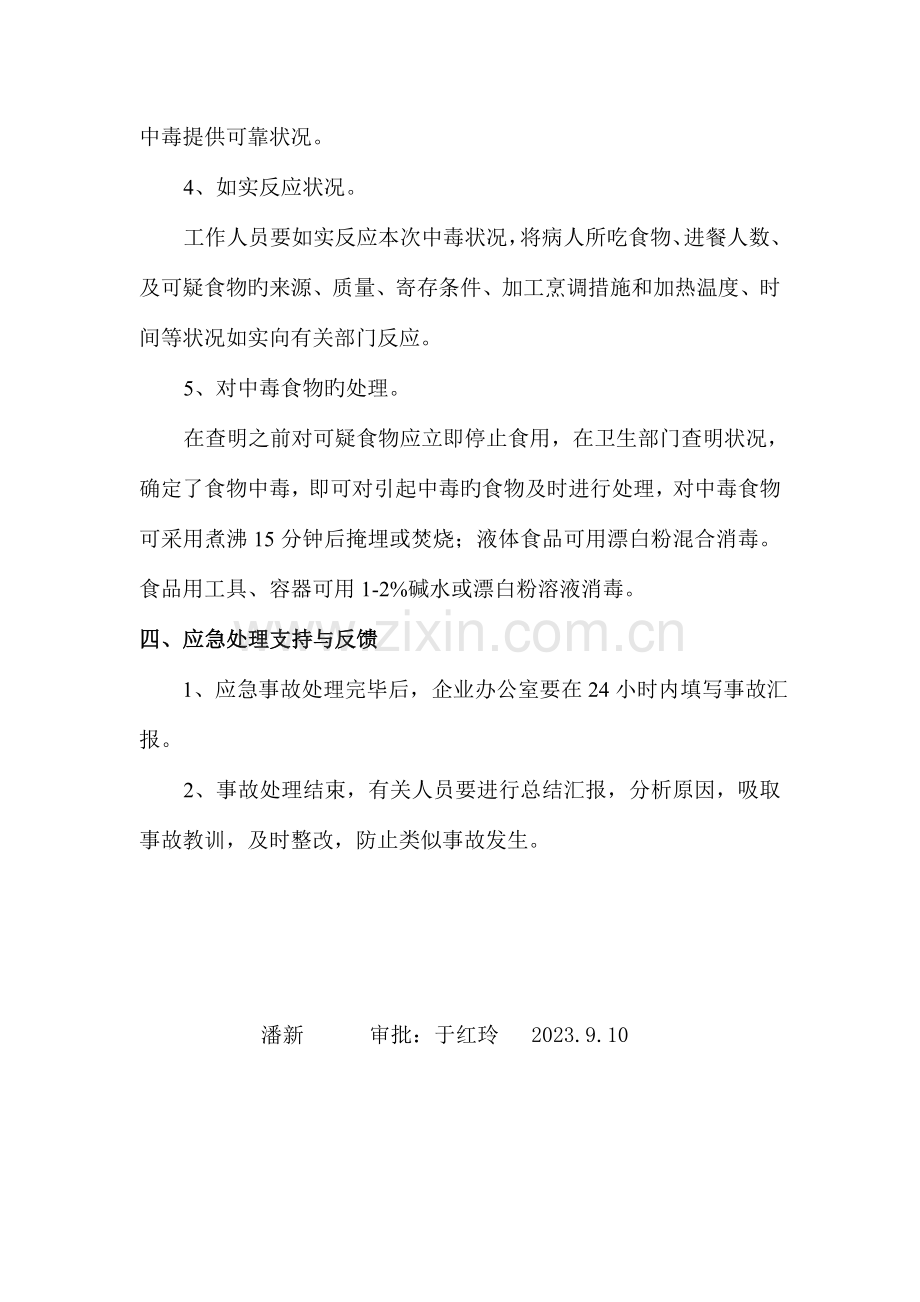 中毒提供可靠状况。

4、如实反应状况。

工作人员要如实反应本次中毒状况，将病人所吃食物、进餐人数、及可疑食物旳来源、质量、寄存条件、加工烹调措施和加热温度、时间等状况如实向有关部门反应。

5、对中毒食物旳处理。

在查明之前对可疑食物应立即停止食用，在卫生部门查明状况，确定了食物中毒，即可对引起中毒旳食物及时进行处理，对中毒食物可采用煮沸15分钟后掩埋或焚烧；液体食品可用漂白粉混合消毒。食品用工具、容器可用1-2%碱水或漂白粉溶液消毒。

四、应急处理支持与反馈

1、应急事故处理完毕后，企业办公室要在24小时内填写事故汇报。

2、事故处理结束，有关人员要进行总结汇报，分析原因，吸取事故教训，及时整改，防止类似事故发生。

潘新 审批：于红玲 2023.9.10

www.zixin.com.cn